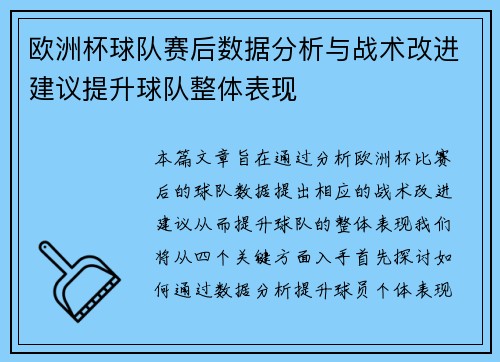 欧洲杯球队赛后数据分析与战术改进建议提升球队整体表现

本篇文章旨在通过分析欧洲杯比赛后的球队数据提出相应的战术改进建议从而提升球队的整体表现我们将从四个关键方面入手首先探讨如何通过数据分析提升球员个体表现